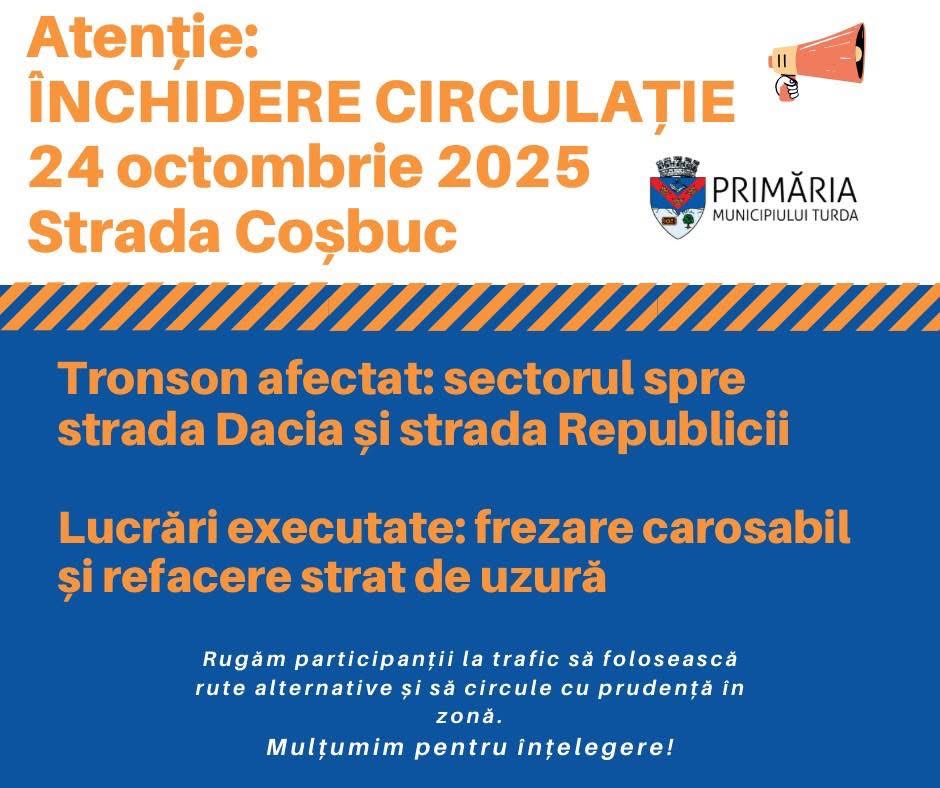 Atenție:
ÎNCHIDERE CIRCULAȚIE
24 octombrie 2025
Strada Coșbuc

PRIMĂRIA
MUNICIPIULUI TURDA

Tronson afectat: sectorul spre strada Dacia și strada Republicii

Lucrări executate: frezare carosabil și refacere strat de uzură

Rugăm participanții la trafic să folosească rute alternative și să circule cu prudență în zonă.
Mulțumim pentru înțelegere!